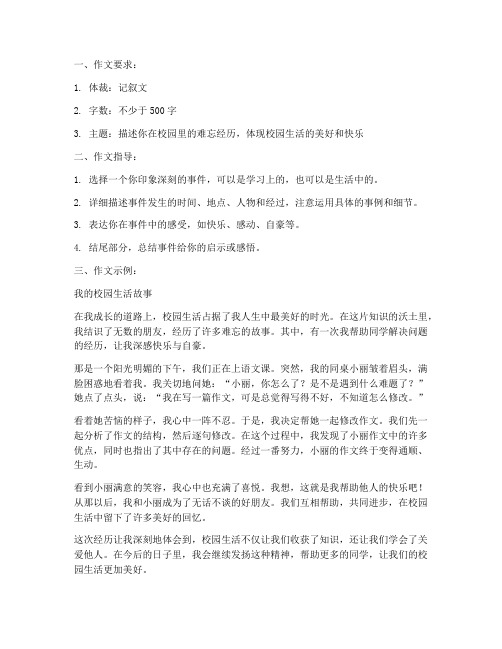 一、作文要求：

1. 体裁：记叙文

2. 字数：不少于 500 字

3. 主题：描述你在校园里的难忘经历，体现校园生活的美好和快乐

二、作文指导：

1. 选择一个你印象深刻的事件，可以是学习上的，也可以是生活中的。

2. 详细描述事件发生的时间、地点、人物和经过，注意运用具体的事例和细节。

3. 表达你在事件中的感受，如快乐、感动、自豪等。

4. 结尾部分，总结事件给你的启示或感悟。

三、作文示例：

我的校园生活故事

在我成长的道路上，校园生活占据了我人生中最美好的时光。在这片知识的沃土里，我结识了无数的朋友，经历了许多难忘的故事。其中，有一次我帮助同学解决问题的经历，让我深感快乐与自豪。

那是一个阳光明媚的下午，我们正在上语文课。突然，我的同桌小丽皱着眉头，满脸困惑地看着我。我关切地问她：“小丽，你怎么了？是不是遇到什么难题了？”她点了点头，说：“我在写一篇作文，可是总觉得写得不好，不知道怎么修改。”

看着她苦恼的样子，我心中一阵不忍。于是，我决定帮她一起修改作文。我们先一起分析了作文的结构，然后逐句修改。在这个过程中，我发现了小丽作文中的许多优点，同时也指出了其中存在的问题。经过一番努力，小丽的作文终于变得通顺、生动。

看到小丽满意的笑容，我心中也充满了喜悦。我想，这就是我帮助他人的快乐吧！从那以后，我和小丽成为了无话不谈的好朋友。我们互相帮助，共同进步，在校园生活中留下了许多美好的回忆。

这次经历让我深刻地体会到，校园生活不仅让我们收获了知识，还让我们学会了关爱他人。在今后的日子里，我会继续发扬这种精神，帮助更多的同学，让我们的校园生活更加美好。